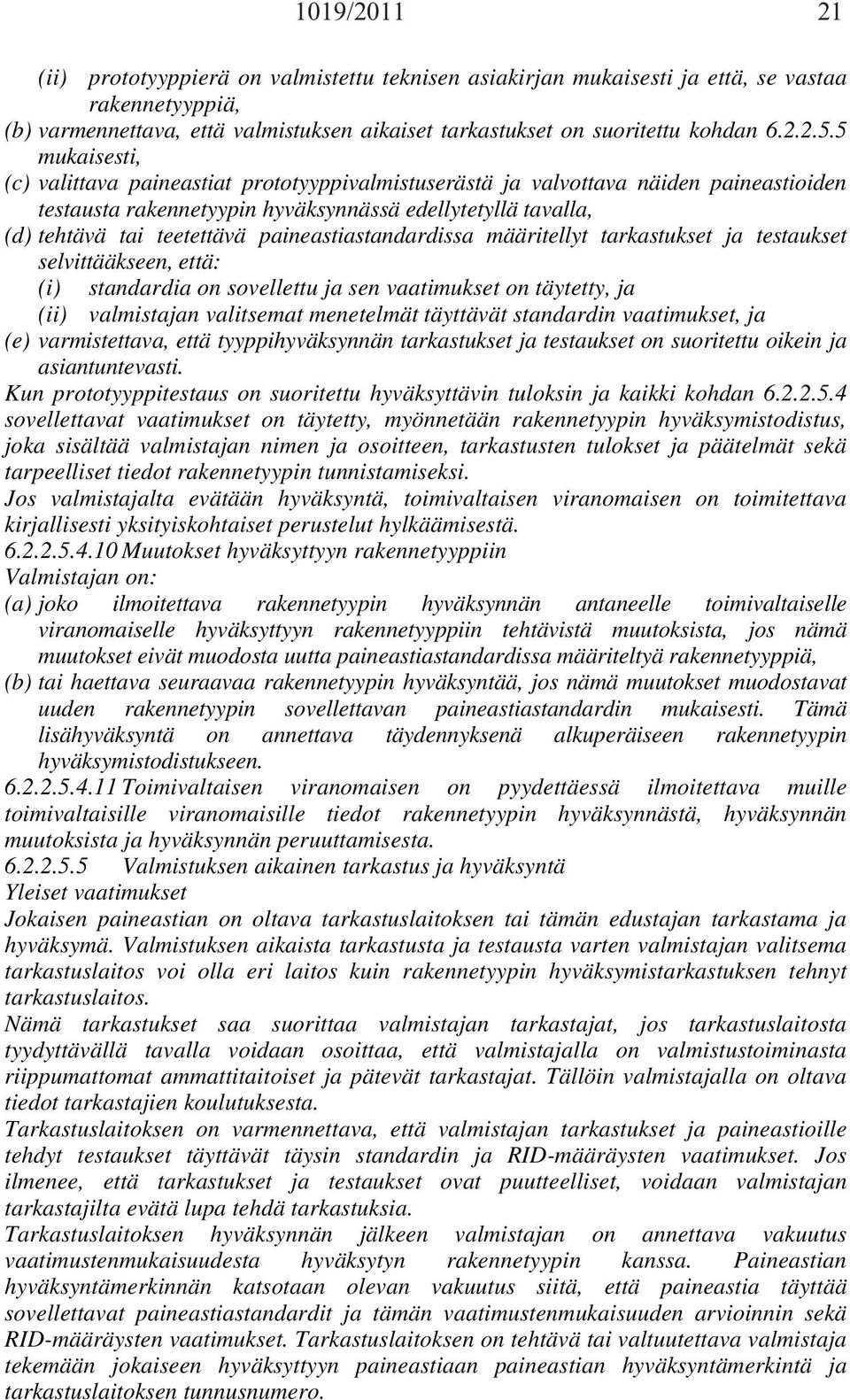 1019/2011 21

(ii) prototyyppierä on valmistettu teknisen asiakirjan mukaisesti ja että, se vastaa rakennetyyppiä,
(b) varmennettava, että valmistuksen aikaiset tarkastukset on suoritettu kohdan 6.2.2.5.5 mukaisesti,
(c) valittava paineastiat prototyyppivalmistuserästä ja valvottava näiden paineastioiden testausta rakennetyypin hyväksynnässä edellytetyllä tavalla,
(d) tehtävä tai teetettävä paineastiastandardissa määritellyt tarkastukset ja testaukset selvittääkseen, että:
(i) standardia on sovellettu ja sen vaatimukset on täytetty, ja
(ii) valmistajan valitsemat menetelmät täyttävät standardin vaatimukset, ja
(e) varmistettava, että tyyppihyväksynnän tarkastukset ja testaukset on suoritettu oikein ja asiantuntevasti.
Kun prototyyppitestaus on suoritettu hyväksyttävin tuloksin ja kaikki kohdan 6.2.2.5.4 sovellettavat vaatimukset on täytetty, myönnetään rakennetyypin hyväksymistodistus, joka sisältää valmistajan nimen ja osoitteen, tarkastusten tulokset ja päätelmät sekä tarpeelliset tiedot rakennetyypin tunnistamiseksi.
Jos valmistajalta evätään hyväksyntä, toimivaltaisen viranomaisen on toimitettava kirjallisesti yksityiskohtaiset perustelut hylkäämisestä.
6.2.2.5.4.10 Muutokset hyväksyttyyn rakennetyyppiin
Valmistajan on:
(a) joko ilmoitettava rakennetyypin hyväksynnän antaneelle toimivaltaiselle viranomaiselle hyväksyttyyn rakennetyyppiin tehtävistä muutoksista, jos nämä muutokset eivät muodosta uutta paineastiastandardissa määriteltyä rakennetyyppiä,
(b) tai haettava seuraavaa rakennetyypin hyväksyntää, jos nämä muutokset muodostavat uuden rakennetyypin sovellettavan paineastiastandardin mukaisesti. Tämä lisähyväksyntä on annettava täydennyksenä alkuperäiseen rakennetyypin hyväksymistodistukseen.
6.2.2.5.4.11 Toimivaltaisen viranomaisen on pyydettäessä ilmoitettava muille toimivaltaisille viranomaisille tiedot rakennetyypin hyväksynnästä, hyväksynnän muutoksista ja hyväksynnän peruuttamisesta.
6.2.2.5.5 Valmistuksen aikainen tarkastus ja hyväksyntä
Yleiset vaatimukset
Jokaisen paineastian on oltava tarkastuslaitoksen tai tämän edustajan tarkastama ja hyväksymä. Valmistuksen aikaista tarkastusta ja testausta varten valmistajan valitsema tarkastuslaitos voi olla eri laitos kuin rakennetyypin hyväksymistarkastuksen tehnyt tarkastuslaitos.
Nämä tarkastukset saa suorittaa valmistajan tarkastajat, jos tarkastuslaitosta tyydyttävällä tavalla voidaan osoittaa, että valmistajalla on valmistustoiminasta riippumattomat ammattitaitoiset ja pätevät tarkastajat. Tällöin valmistajalla on oltava tiedot tarkastajien koulutuksesta.
Tarkastuslaitoksen on varmennettava, että valmistajan tarkastukset ja paineastioille tehdyt testaukset täyttävät täysin standardin ja RID-määräysten vaatimukset. Jos ilmenee, että tarkastukset ja testaukset ovat puutteelliset, voidaan valmistajan tarkastajilta evätä lupa tehdä tarkastuksia.
Tarkastuslaitoksen hyväksynnän jälkeen valmistajan on annettava vakuutus vaatimustenmukaisuudesta hyväksytyn rakennetyypin kanssa. Paineastian hyväksyntämerkinnän katsotaan olevan vakuutus siitä, että paineastia täyttää sovellettavat paineastiastandardit ja tämän vaatimustenmukaisuuden arvioinnin sekä RID-määräysten vaatimukset. Tarkastuslaitoksen on tehtävä tai valtuutettava valmistaja tekemään jokaiseen hyväksyttyyn paineastiaan paineastian hyväksyntämerkintä ja tarkastuslaitoksen tunnusnumero.